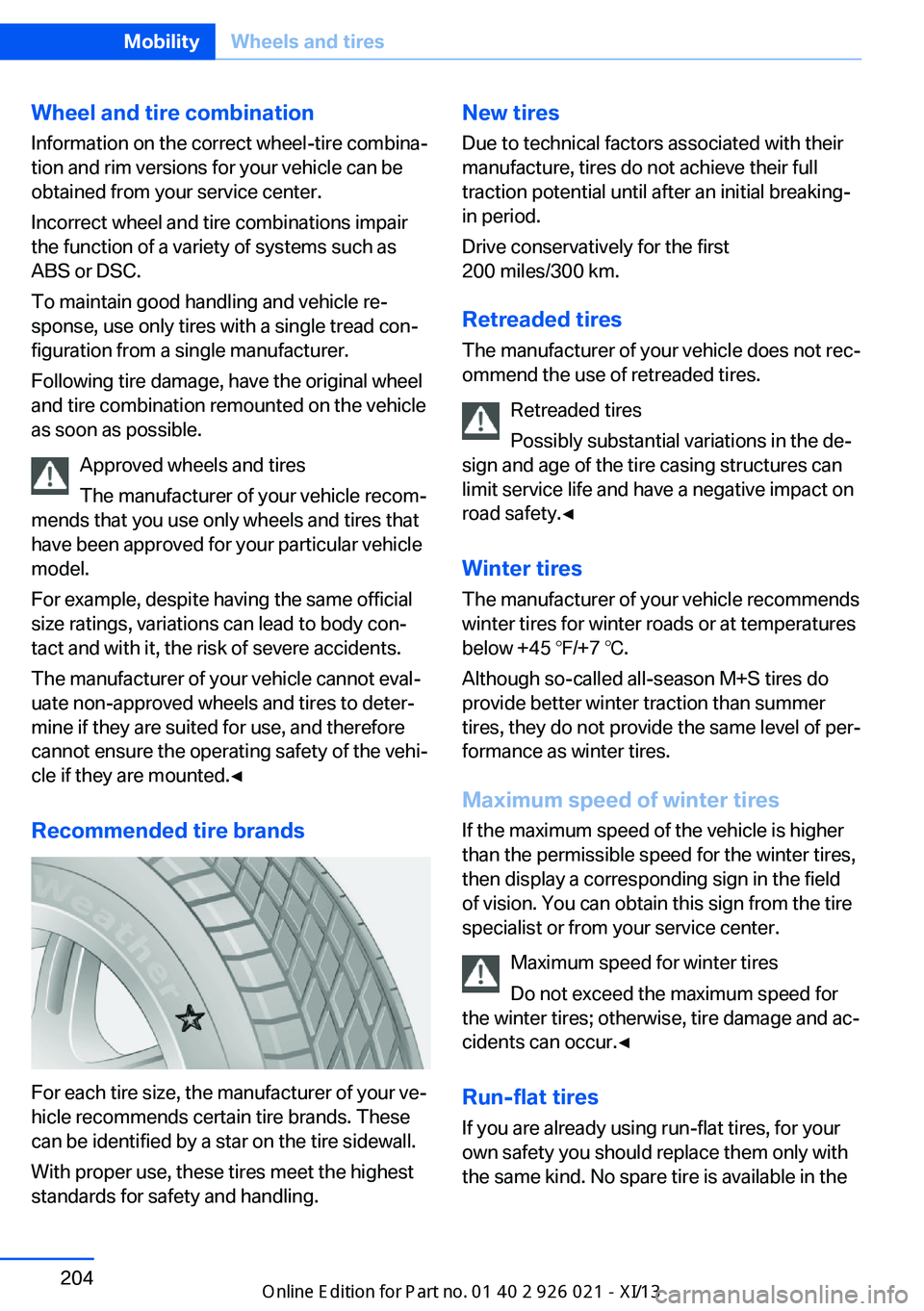 Mobility Wheels and tires

Wheel and tire combination

Information on the correct wheel-tire combination and rim versions for your vehicle can be obtained from your service center.

Incorrect wheel and tire combinations impair the function of a variety of systems such as ABS or DSC.

To maintain good handling and vehicle response, use only tires with a single tread configuration from a single manufacturer.

Following tire damage, have the original wheel and tire combination remounted on the vehicle as soon as possible.

Approved wheels and tires

The manufacturer of your vehicle recommends that you use only wheels and tires that have been approved for your particular vehicle model.

For example, despite having the same official size ratings, variations can lead to body contact and with it, the risk of severe accidents.

The manufacturer of your vehicle cannot evaluate non-approved wheels and tires to determine if they are suited for use, and therefore cannot ensure the operating safety of the vehicle if they are mounted.◄

Recommended tire brands

Weather

For each tire size, the manufacturer of your vehicle recommends certain tire brands. These can be identified by a star on the tire sidewall.

With proper use, these tires meet the highest standards for safety and handling.

New tires

Due to technical factors associated with their manufacture, tires do not achieve their full traction potential until after an initial breaking-in period.

Drive conservatively for the first 200 miles/300 km.

Retreaded tires

The manufacturer of your vehicle does not recommend the use of retreaded tires.

Retreaded tires

Possibly substantial variations in the design and age of the tire casing structures can limit service life and have a negative impact on road safety.◄

Winter tires

The manufacturer of your vehicle recommends winter tires for winter roads or at temperatures below +45 ℉/+7 ℃.

Although so-called all-season M+S tires do provide better winter traction than summer tires, they do not provide the same level of performance as winter tires.

Maximum speed of winter tires

If the maximum speed of the vehicle is higher than the permissible speed for the winter tires, then display a corresponding sign in the field of vision. You can obtain this sign from the tire specialist or from your service center.

Maximum speed for winter tires

Do not exceed the maximum speed for the winter tires; otherwise, tire damage and accidents can occur.◄

Run-flat tires

If you are already using run-flat tires, for your own safety you should replace them only with the same kind. No spare tire is available in the

204

Online Edition for Part no. 01 40 2 926 021 - XI/13

carmanualsonline.info